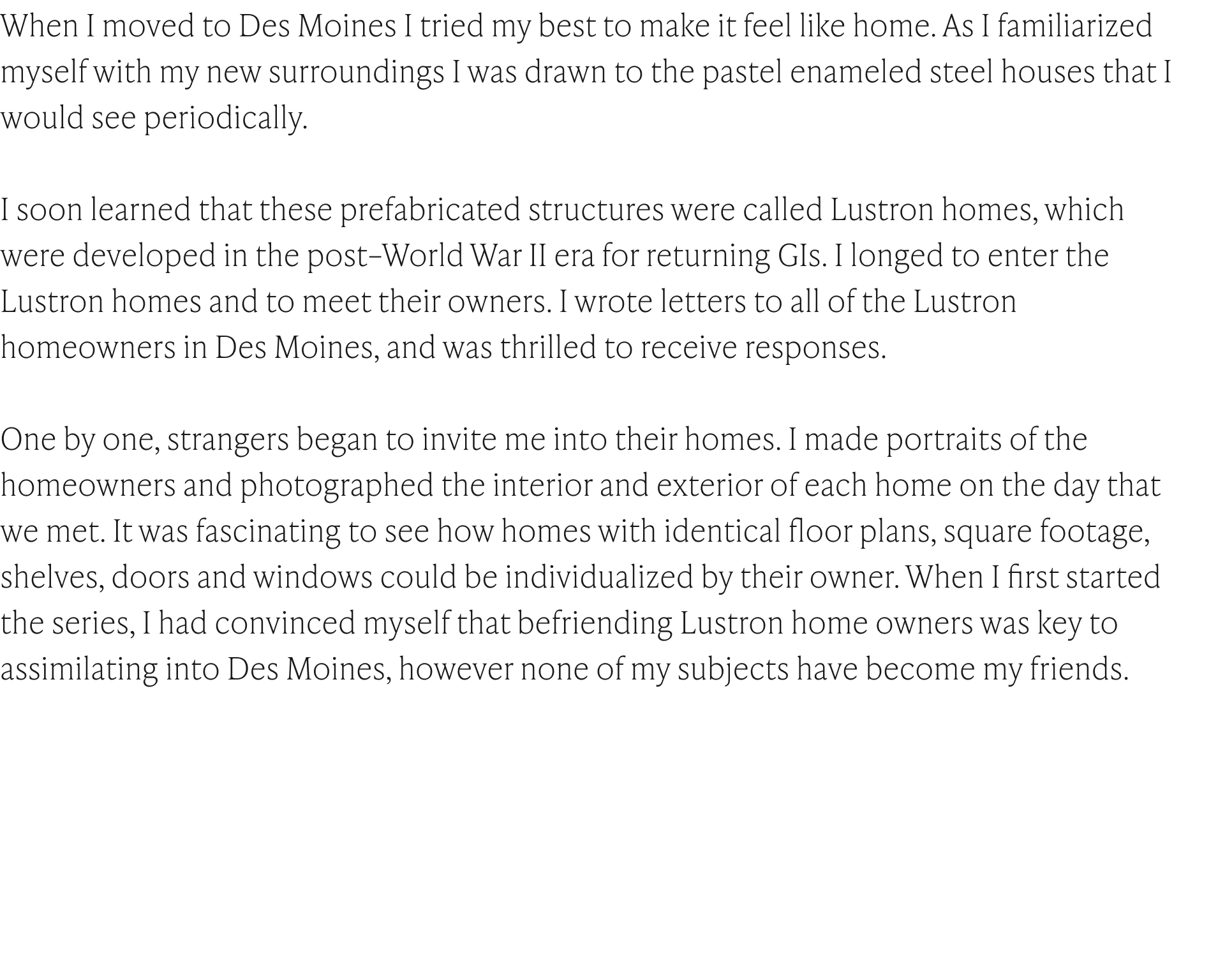 When I moved to Des Moines I tried my best to make it feel like home. As I familiarized myself with my new surroundings I was drawn to the pastel enameled steel houses that I would see periodically.

I soon learned that these prefabricated structures were called Lustron homes, which were developed in the post–World War II era for returning GIs. I longed to enter the Lustron homes and to meet their owners. I wrote letters to all of the Lustron homeowners in Des Moines, and was thrilled to receive responses.

One by one, strangers began to invite me into their homes. I made portraits of the homeowners and photographed the interior and exterior of each home on the day that we met. It was fascinating to see how homes with identical floor plans, square footage, shelves, doors and windows could be individualized by their owner. When I first started the series, I had convinced myself that befriending Lustron home owners was key to assimilating into Des Moines, however none of my subjects have become my friends.